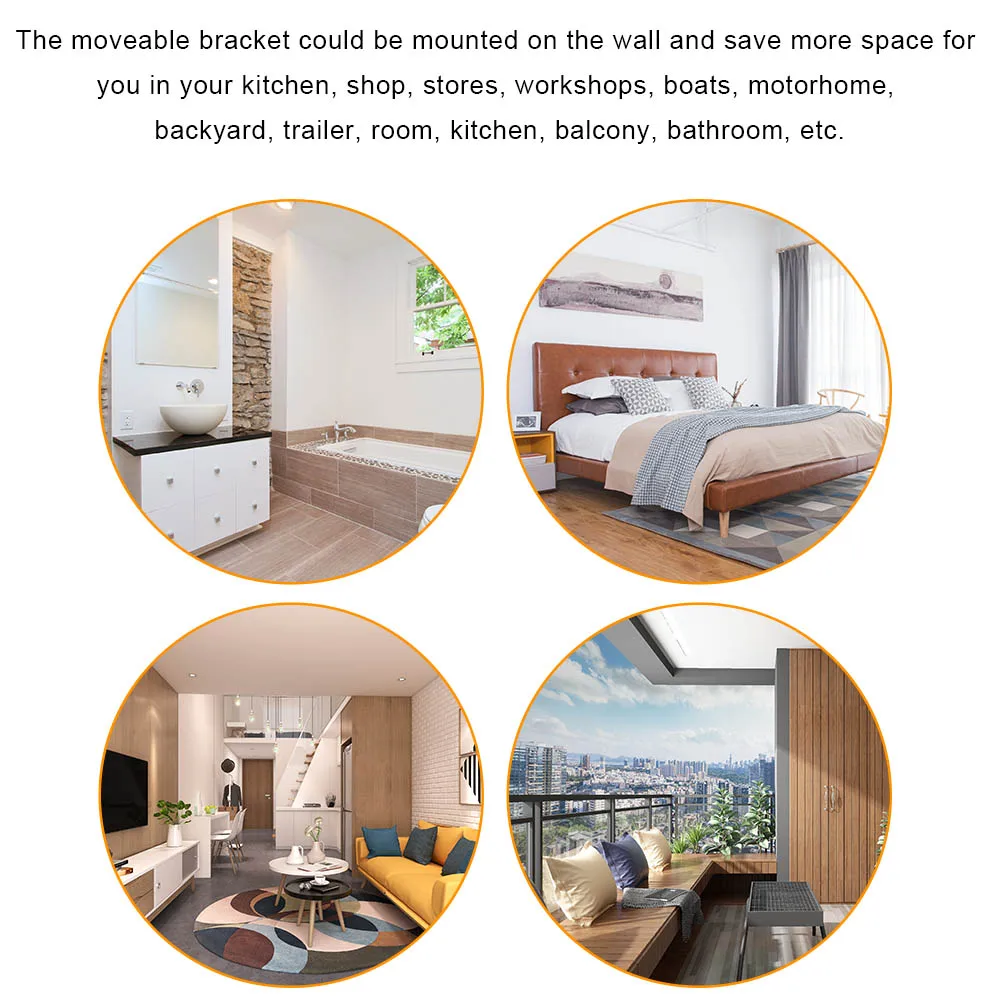 The moveable bracket could be mounted on the wall and save more space for you in your kitchen, shop, stores, workshops, boats, motorhome, backyard, trailer, room, kitchen, balcony, bathroom, etc.